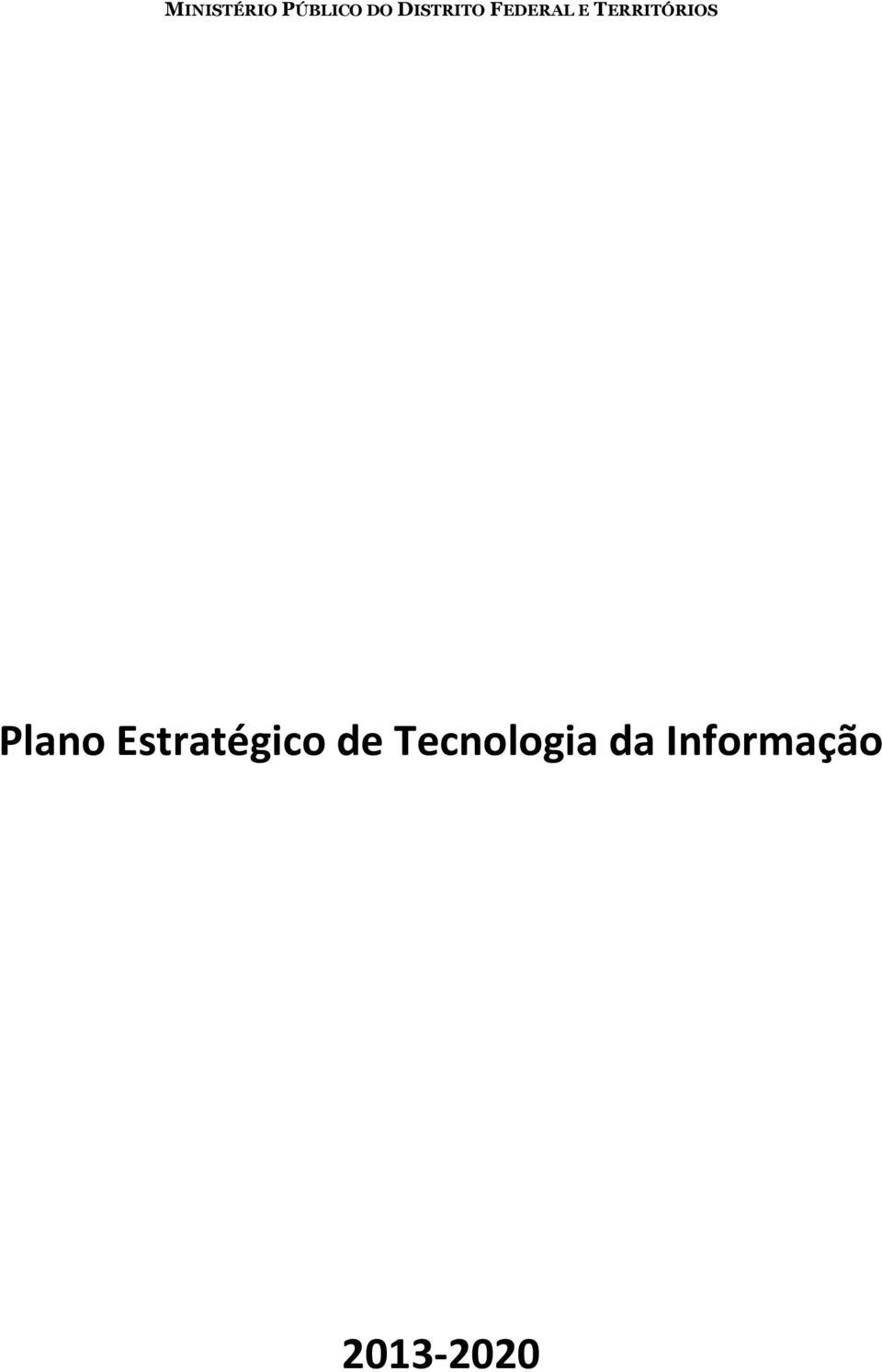 MINISTÉRIO PÚBLICO DO DISTRITO FEDERAL E TERRITÓRIOS

Plano Estratégico de Tecnologia da Informação

2013-2020